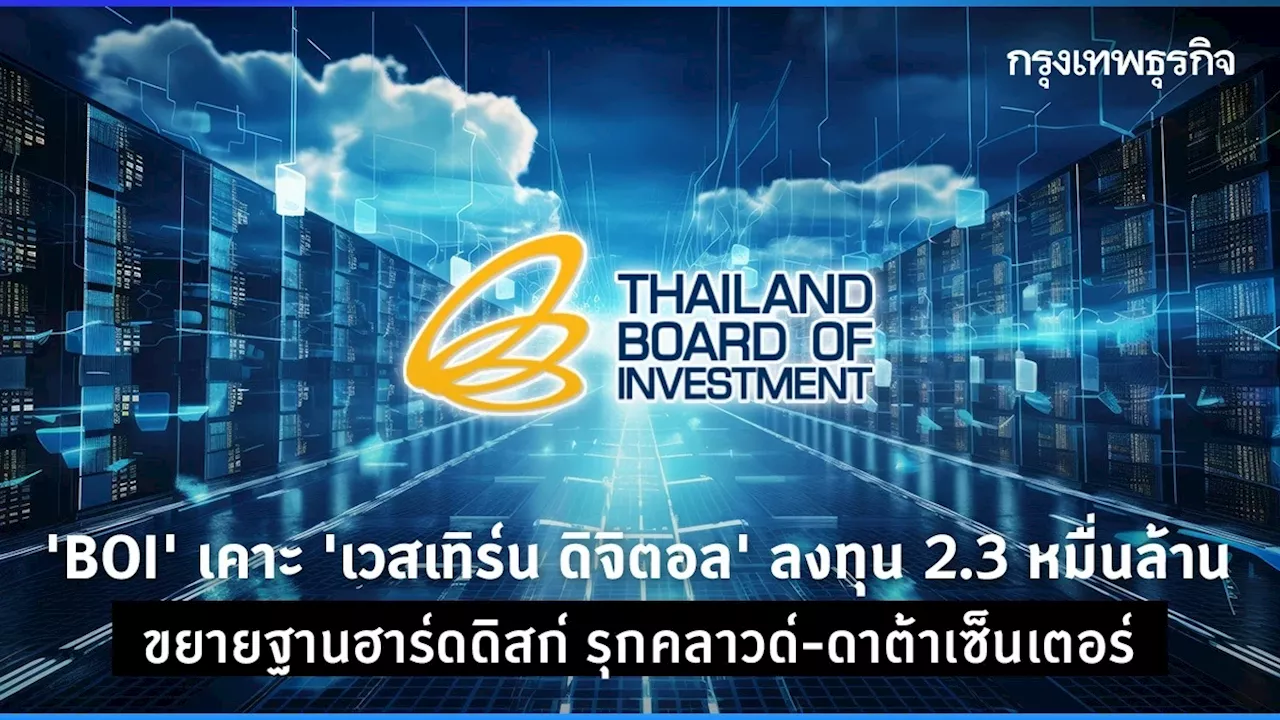 กรุงเทพธุรกิจ

THAILAND BOARD OF INVESTMENT

'BOI' เคาะ 'เวสเทิร์น ดิจิตอล' ลงทุน 2.3 หมื่นล้าน

ขยายฐานฮาร์ดดิสก์ รุกคลาวด์-ดาต้าเซ็นเตอร์